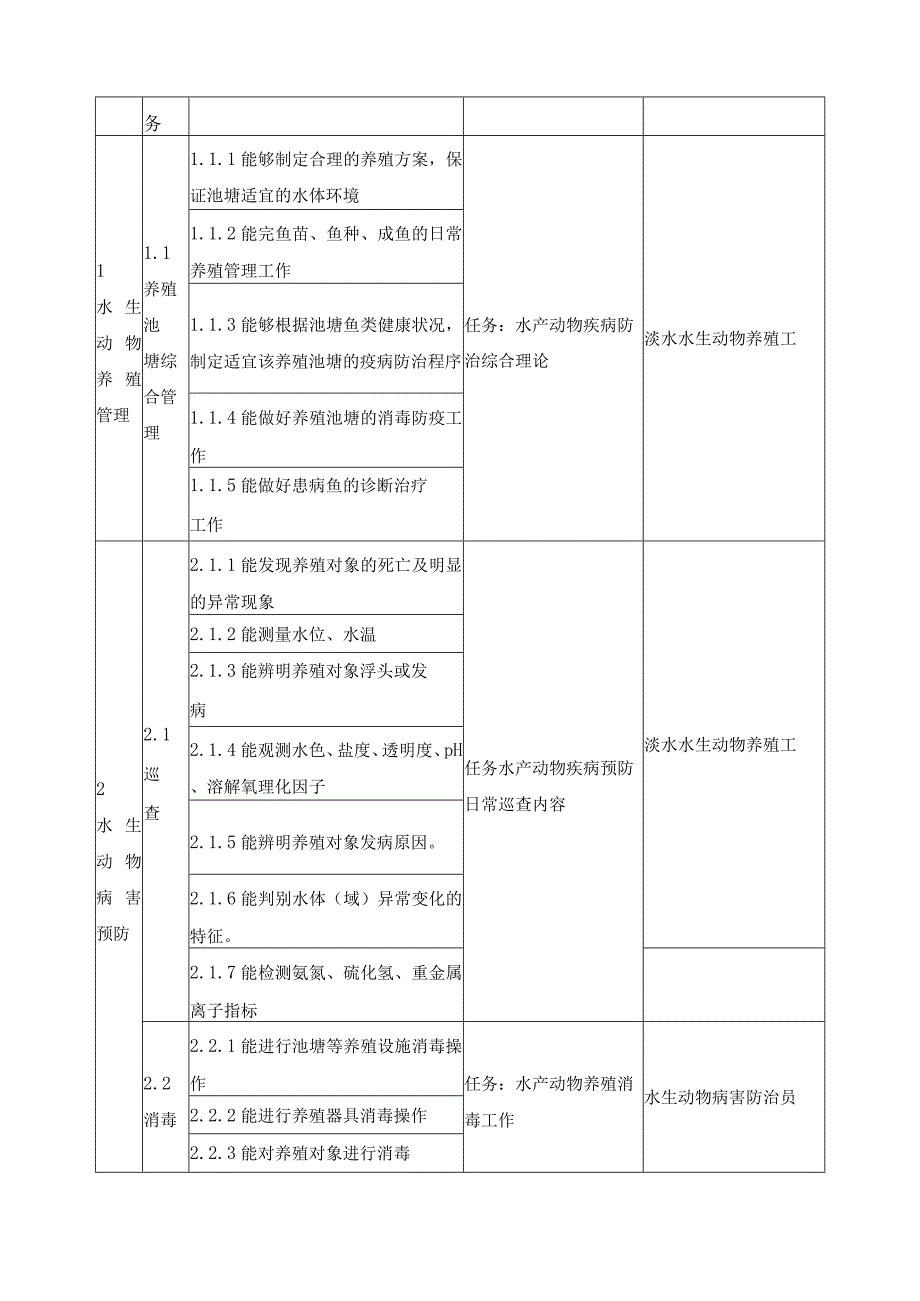 |  | 务 |  |  |  |
|---|---|---|---|---|
| 1 水生动物养殖管理 | 1.1 养殖池塘综合管理 | 1.1.1 能够制定合理的养殖方案，保证池塘适宜的水体环境 | 任务：水产动物疾病防治综合理论 | 淡水水生动物养殖工 |
|  |  | 1.1.2 能完鱼苗、鱼种、成鱼的日常养殖管理工作 |  |  |
|  |  | 1.1.3 能够根据池塘鱼类健康状况，制定适宜该养殖池塘的疫病防治程序 |  |  |
|  |  | 1.1.4 能做好养殖池塘的消毒防疫工作 |  |  |
|  |  | 1.1.5 能做好患病鱼的诊断治疗工作 |  |  |
| 2 水生动物病害预防 | 2.1 巡查 | 2.1.1 能发现养殖对象的死亡及明显的异常现象 | 任务水产动物疾病预防日常巡查内容 | 淡水水生动物养殖工 |
|  |  | 2.1.2 能测量水位、水温 |  |  |
|  |  | 2.1.3 能辨明养殖对象浮头或发病 |  |  |
|  |  | 2.1.4 能观测水色、盐度、透明度、pH、溶解氧理化因子 |  |  |
|  |  | 2.1.5 能辨明养殖对象发病原因。 |  |  |
|  |  | 2.1.6 能判别水体（域）异常变化的特征。 |  |  |
|  |  | 2.1.7 能检测氨氮、硫化氢、重金属离子指标 |  |  |
|  | 2.2 消毒 | 2.2.1 能进行池塘等养殖设施消毒操作 | 任务：水产动物养殖消毒工作 | 水生动物病害防治员 |
|  |  | 2.2.2 能进行养殖器具消毒操作 |  |  |
|  |  | 2.2.3 能对养殖对象进行消毒 |  |  |